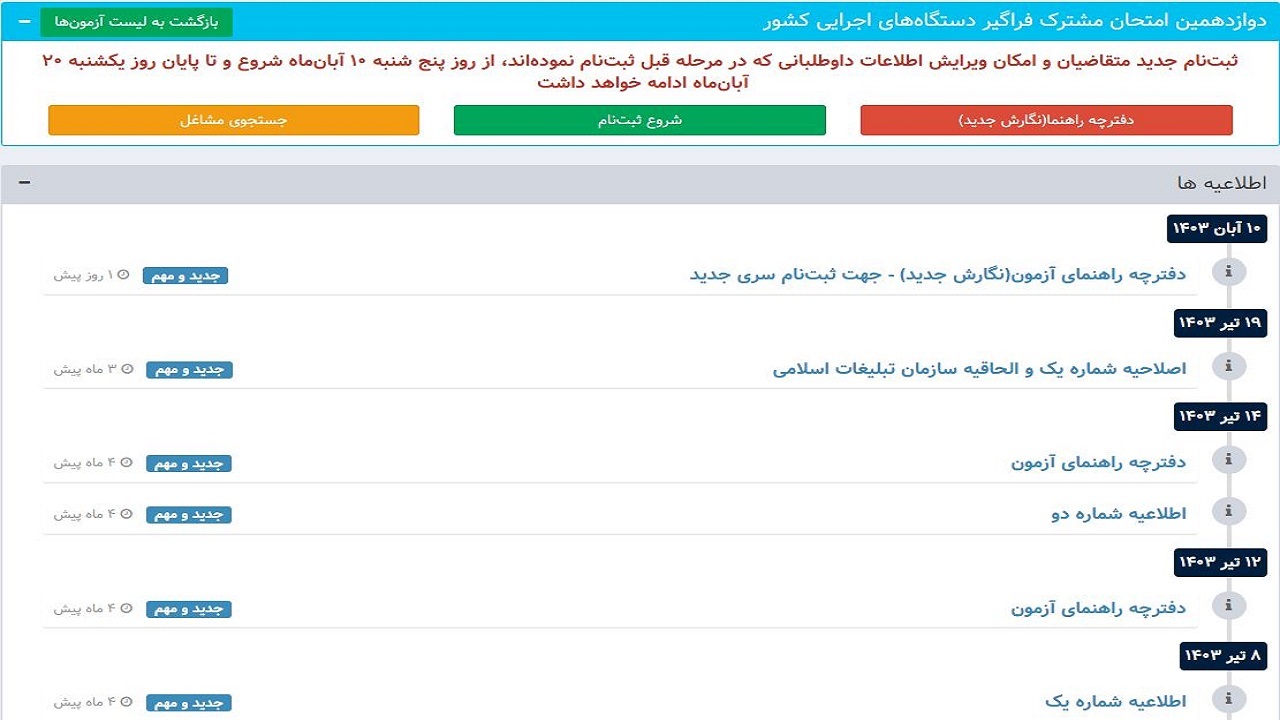 دوازدهمین امتحان مشترک فراگیر دستگاه‌های اجرایی کشور
بازگشت به لیست آزمون‌ها

ثبت‌نام جدید متقاضیان و امکان ویرایش اطلاعات داوطلبانی که در مرحله قبل ثبت‌نام نموده‌اند، از روز پنج شنبه ۱۰ آبان‌ماه شروع و تا پایان روز یکشنبه ۲۰ آبان‌ماه ادامه خواهد داشت

دفترچه راهنما(نگارش جدید)
شروع ثبت‌نام
جستجوی مشاغل

اطلاعیه ها

۱۰ آبان ۱۴۰۳
دفترچه راهنمای آزمون(نگارش جدید) - جهت ثبت‌نام سری جدید
جدید و مهم
۱ روز پیش

۱۹ تیر ۱۴۰۳
اصلاحیه شماره یک و الحاقیه سازمان تبلیغات اسلامی
جدید و مهم
۳ ماه پیش

۱۴ تیر ۱۴۰۳
دفترچه راهنمای آزمون
جدید و مهم
۴ ماه پیش

اطلاعیه شماره دو
جدید و مهم
۴ ماه پیش

۱۲ تیر ۱۴۰۳
دفترچه راهنمای آزمون
جدید و مهم
۴ ماه پیش

۸ تیر ۱۴۰۳
اطلاعیه شماره یک
جدید و مهم
۴ ماه پیش